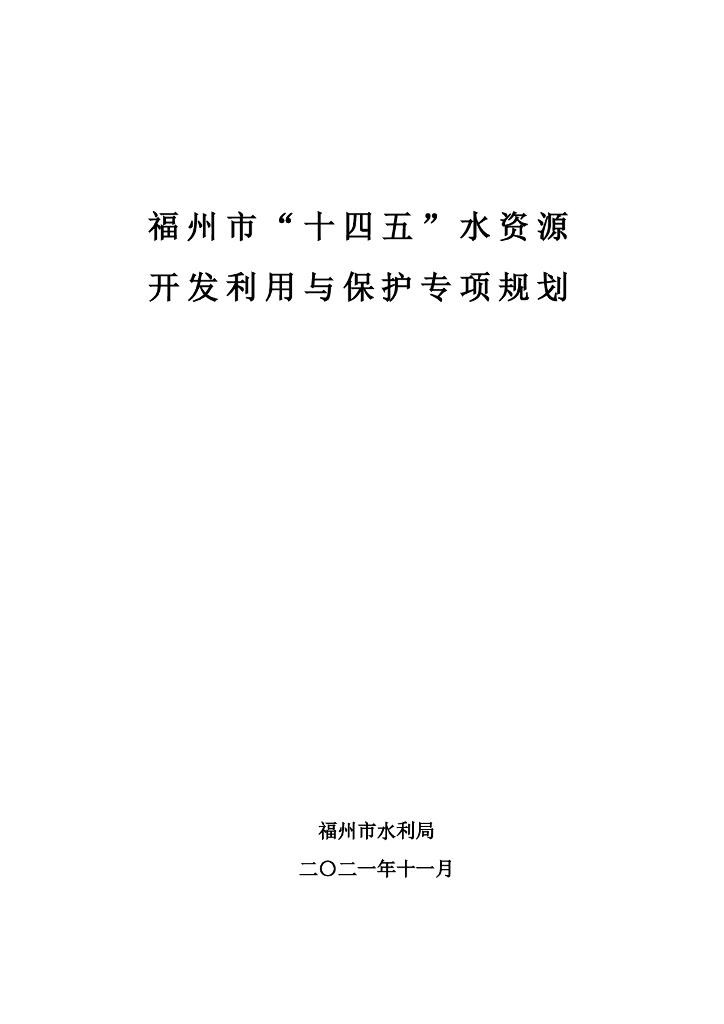 福州市“十四五”水资源

开发利用与保护专项规划

福州市水利局

二〇二一年十一月